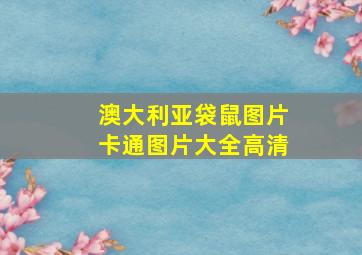 澳大利亚袋鼠图片
卡通图片大全高清